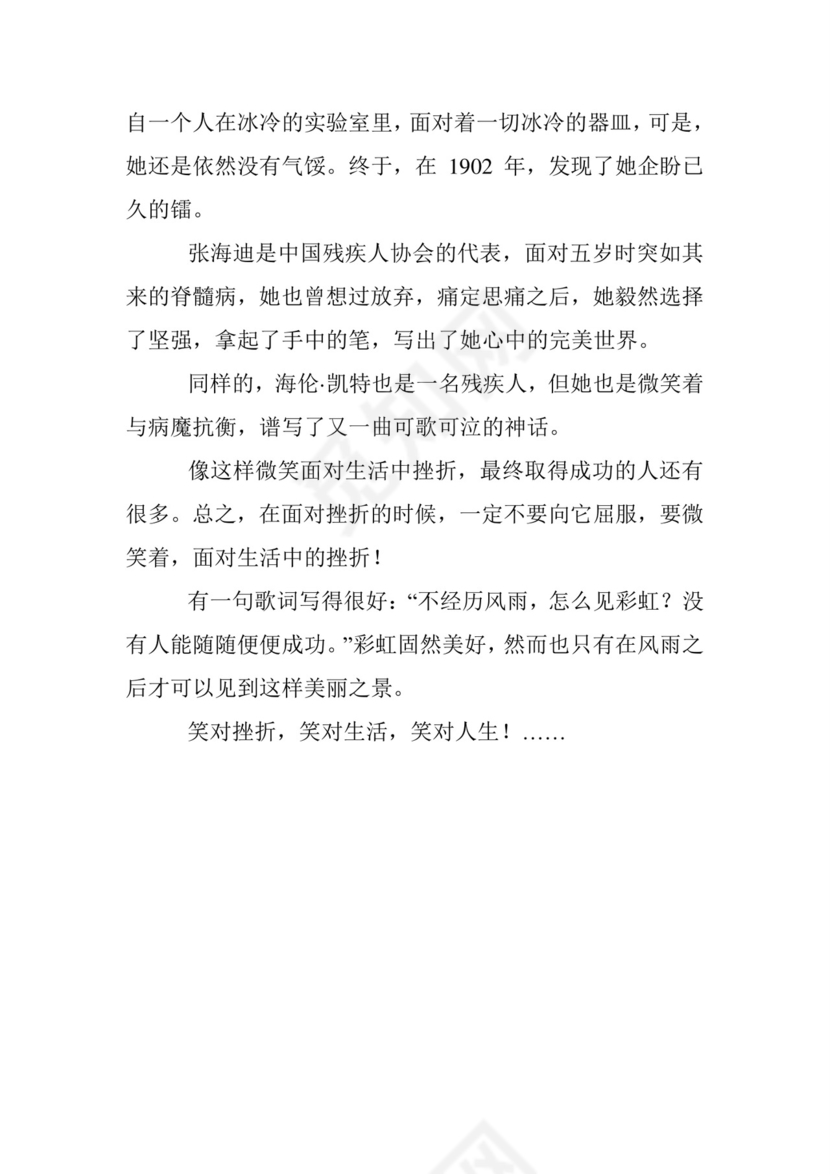 自一个人在冰冷的实验室里，面对着一切冰冷的器皿，可是，她还是依然没有气馁。终于，在 1902 年，发现了她企盼已久的镭。

张海迪是中国残疾人协会的代表，面对五岁时突如其来的脊髓病，她也曾想过放弃，痛定思痛之后，她毅然选择了坚强，拿起了手中的笔，写出了她心中的完美世界。

同样的，海伦·凯特也是一名残疾人，但她也是微笑着与病魔抗衡，谱写了又一曲可歌可泣的神话。

像这样微笑面对生活中挫折，最终取得成功的人还有很多。总之，在面对挫折的时候，一定不要向它屈服，要微笑着，面对生活中的挫折！

有一句歌词写得很好：“不经历风雨，怎么见彩虹？没有人能随随便便成功。”彩虹固然美好，然而也只有在风雨之后才可以见到这样美丽之景。

笑对挫折，笑对生活，笑对人生！……